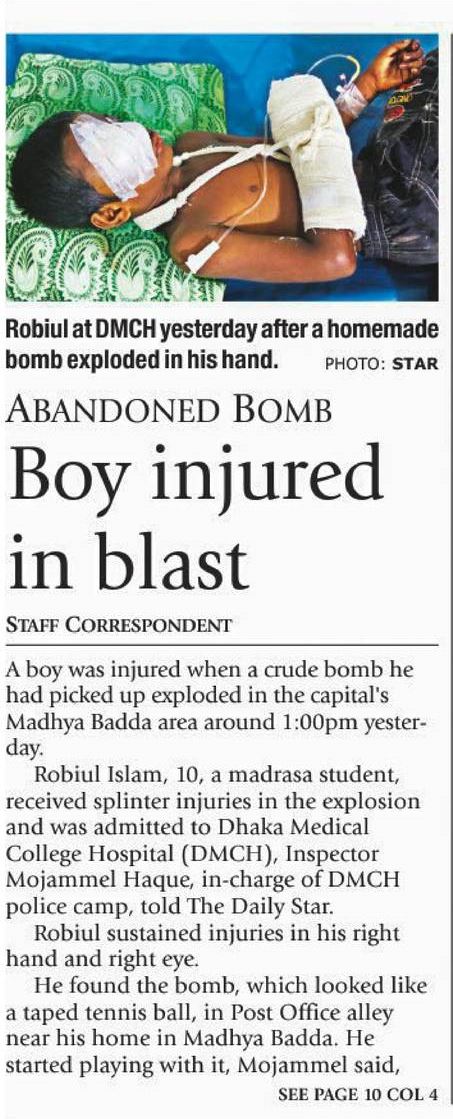 Robiul at DMCH yesterday after a homemade bomb exploded in his hand. PHOTO: STAR

ABANDONED BOMB

Boy injured in blast

STAFF CORRESPONDENT

A boy was injured when a crude bomb he had picked up exploded in the capital's Madhya Badda area around 1:00pm yesterday.

Robiul Islam, 10, a madrasa student, received splinter injuries in the explosion and was admitted to Dhaka Medical College Hospital (DMCH), Inspector Mojammel Haque, in-charge of DMCH police camp, told The Daily Star.

Robiul sustained injuries in his right hand and right eye.

He found the bomb, which looked like a taped tennis ball, in Post Office alley near his home in Madhya Badda. He started playing with it, Mojammel said,

SEE PAGE 10 COL 4